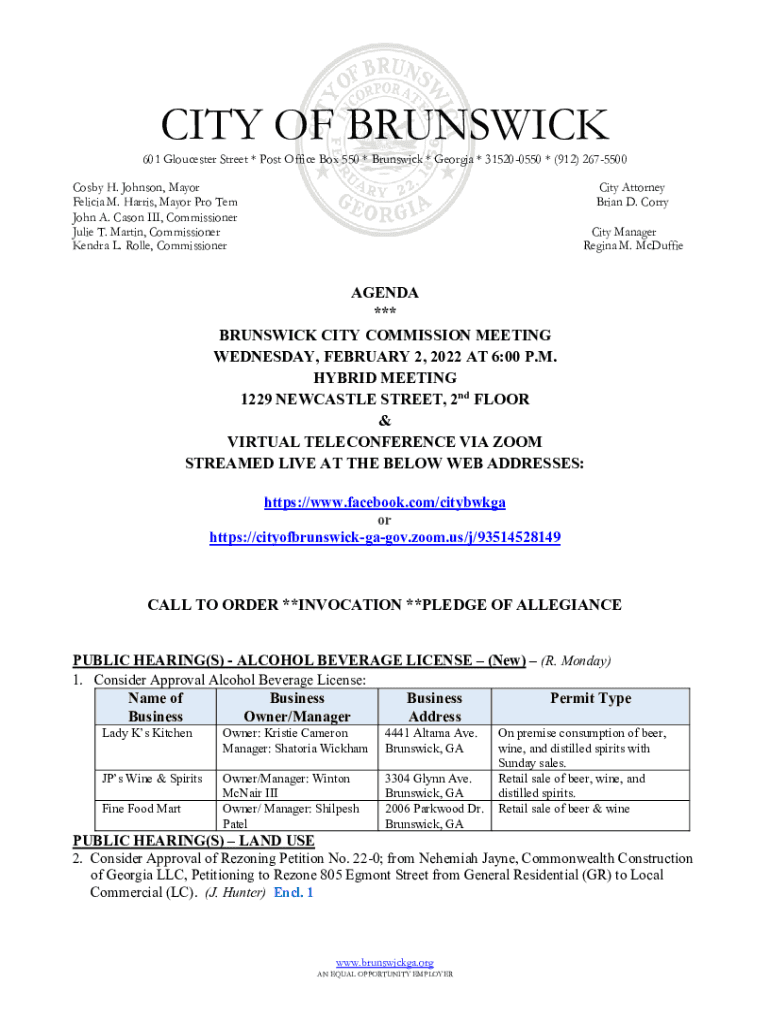 CITY OF BRUNSWICK

601 Gloucester Street * Post Office Box 550 * Brunswick * Georgia * 31520-0550 * (912) 267-5500

Cosby H. Johnson, Mayor
Felicia M. Harris, Mayor Pro Tem
John A. Cason III, Commissioner
Julie T. Martin, Commissioner
Kendra L. Rolle, Commissioner

City Attorney
Brian D. Corry

City Manager
Regina M. McDuffie

AGENDA
***
BRUNSWICK CITY COMMISSION MEETING
WEDNESDAY, FEBRUARY 2, 2022 AT 6:00 P.M.
HYBRID MEETING
1229 NEWCASTLE STREET, 2$^{nd}$ FLOOR
&
VIRTUAL TELECONFERENCE VIA ZOOM
STREAMED LIVE AT THE BELOW WEB ADDRESSES:

https://www.facebook.com/citybwkga
or
https://cityofbrunswick-ga-gov.zoom.us/j/93514528149

CALL TO ORDER **INVOCATION **PLEDGE OF ALLEGIANCE

PUBLIC HEARING(S) - ALCOHOL BEVERAGE LICENSE – (New) – (R. Monday)
1. Consider Approval Alcohol Beverage License:

| Name of Business | Business Owner/Manager | Business Address | Permit Type |
|---|---|---|---|
| Lady K's Kitchen | Owner: Kristie Cameron Manager: Shatoria Wickham | 4441 Altama Ave. Brunswick, GA | On premise consumption of beer, wine, and distilled spirits with Sunday sales. |
| JP's Wine & Spirits | Owner/Manager: Winton McNair III | 3304 Glynn Ave. Brunswick, GA | Retail sale of beer, wine, and distilled spirits. |
| Fine Food Mart | Owner/ Manager: Shilpesh Patel | 2006 Parkwood Dr. Brunswick, GA | Retail sale of beer & wine |

PUBLIC HEARING(S) – LAND USE
2. Consider Approval of Rezoning Petition No. 22-0; from Nehemiah Jayne, Commonwealth Construction of Georgia LLC, Petitioning to Rezone 805 Egmont Street from General Residential (GR) to Local Commercial (LC). (J. Hunter) Encl. 1

www.brunswickga.org
AN EQUAL OPPORTUNITY EMPLOYER